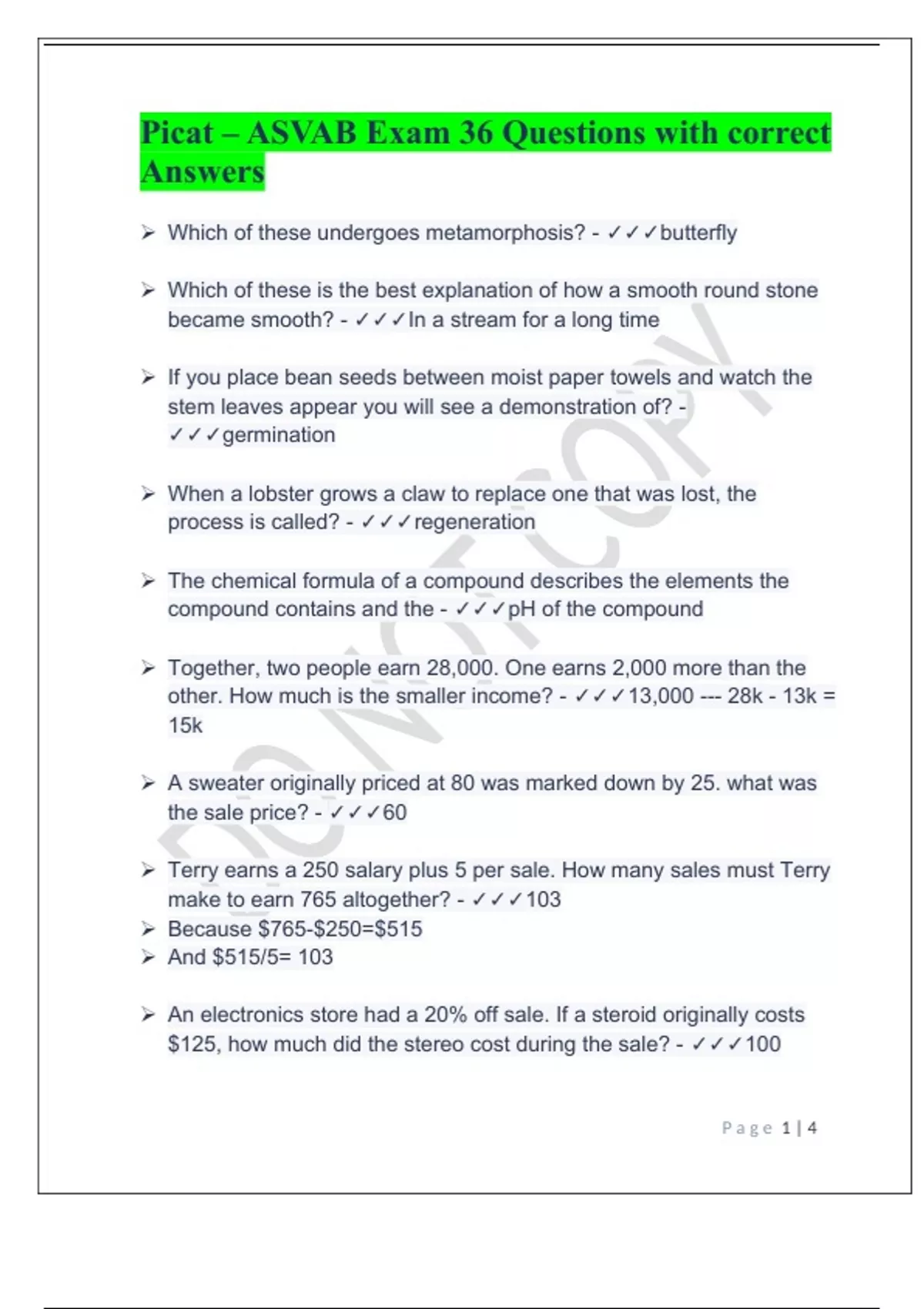 Picat – ASVAB Exam 36 Questions with correct Answers

➢ Which of these undergoes metamorphosis? - ✓✓✓butterfly

➢ Which of these is the best explanation of how a smooth round stone became smooth? - ✓✓✓In a stream for a long time

➢ If you place bean seeds between moist paper towels and watch the stem leaves appear you will see a demonstration of? - ✓✓✓germination

➢ When a lobster grows a claw to replace one that was lost, the process is called? - ✓✓✓regeneration

➢ The chemical formula of a compound describes the elements the compound contains and the - ✓✓✓pH of the compound

➢ Together, two people earn 28,000. One earns 2,000 more than the other. How much is the smaller income? - ✓✓✓13,000 --- 28k - 13k = 15k

➢ A sweater originally priced at 80 was marked down by 25. what was the sale price? - ✓✓✓60

➢ Terry earns a 250 salary plus 5 per sale. How many sales must Terry make to earn 765 altogether? - ✓✓✓103
➢ Because \$765-\$250=\$515
➢ And \$515/5= 103

➢ An electronics store had a 20% off sale. If a steroid originally costs \$125, how much did the stereo cost during the sale? - ✓✓✓100

DO NOT COPY

Page 1 | 4